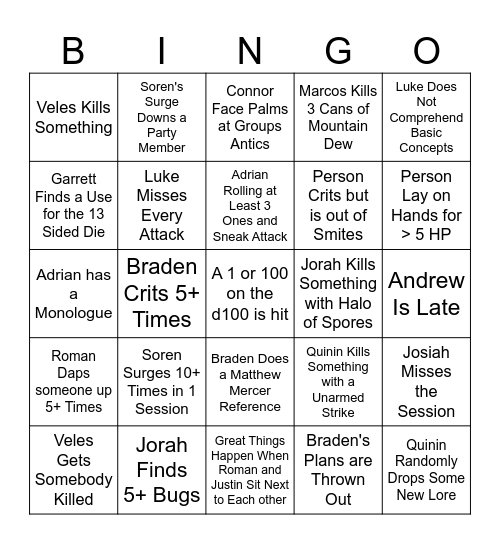 | B | I | N | G | O |
|---|---|---|---|---|
| Veles Kills Something | Soren's Surge Downs a Party Member | Connor Face Palms at Groups Antics | Marcos Kills 3 Cans of Mountain Dew | Luke Does Not Comprehend Basic Concepts |
| Garrett Finds a Use for the 13 Sided Die | Luke Misses Every Attack | Adrian Rolling at Least 3 Ones and Sneak Attack | Person Crits but is out of Smites | Person Lay on Hands for > 5 HP |
| Adrian has a Monologue | Braden Crits 5+ Times | A 1 or 100 on the d100 is hit | Jorah Kills Something with Halo of Spores | Andrew Is Late |
| Roman Daps someone up 5+ Times | Soren Surges 10+ Times in 1 Session | Braden Does a Matthew Mercer Reference | Quinin Kills Something with a Unarmed Strike | Josiah Misses the Session |
| Veles Gets Somebody Killed | Jorah Finds 5+ Bugs | Great Things Happen When Roman and Justin Sit Next to Each other | Braden's Plans are Thrown Out | Quinin Randomly Drops Some New Lore |